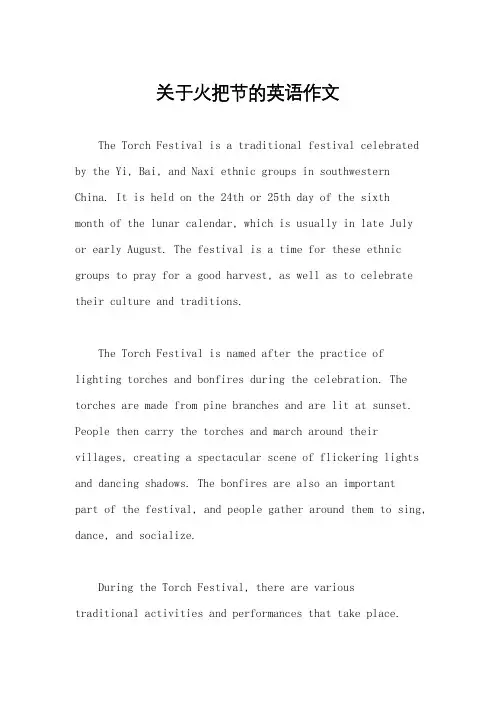 关于火把节的英语作文

The Torch Festival is a traditional festival celebrated by the Yi, Bai, and Naxi ethnic groups in southwestern China. It is held on the 24th or 25th day of the sixth month of the lunar calendar, which is usually in late July or early August. The festival is a time for these ethnic groups to pray for a good harvest, as well as to celebrate their culture and traditions.

The Torch Festival is named after the practice of lighting torches and bonfires during the celebration. The torches are made from pine branches and are lit at sunset. People then carry the torches and march around their villages, creating a spectacular scene of flickering lights and dancing shadows. The bonfires are also an important part of the festival, and people gather around them to sing, dance, and socialize.

During the Torch Festival, there are various traditional activities and performances that take place.